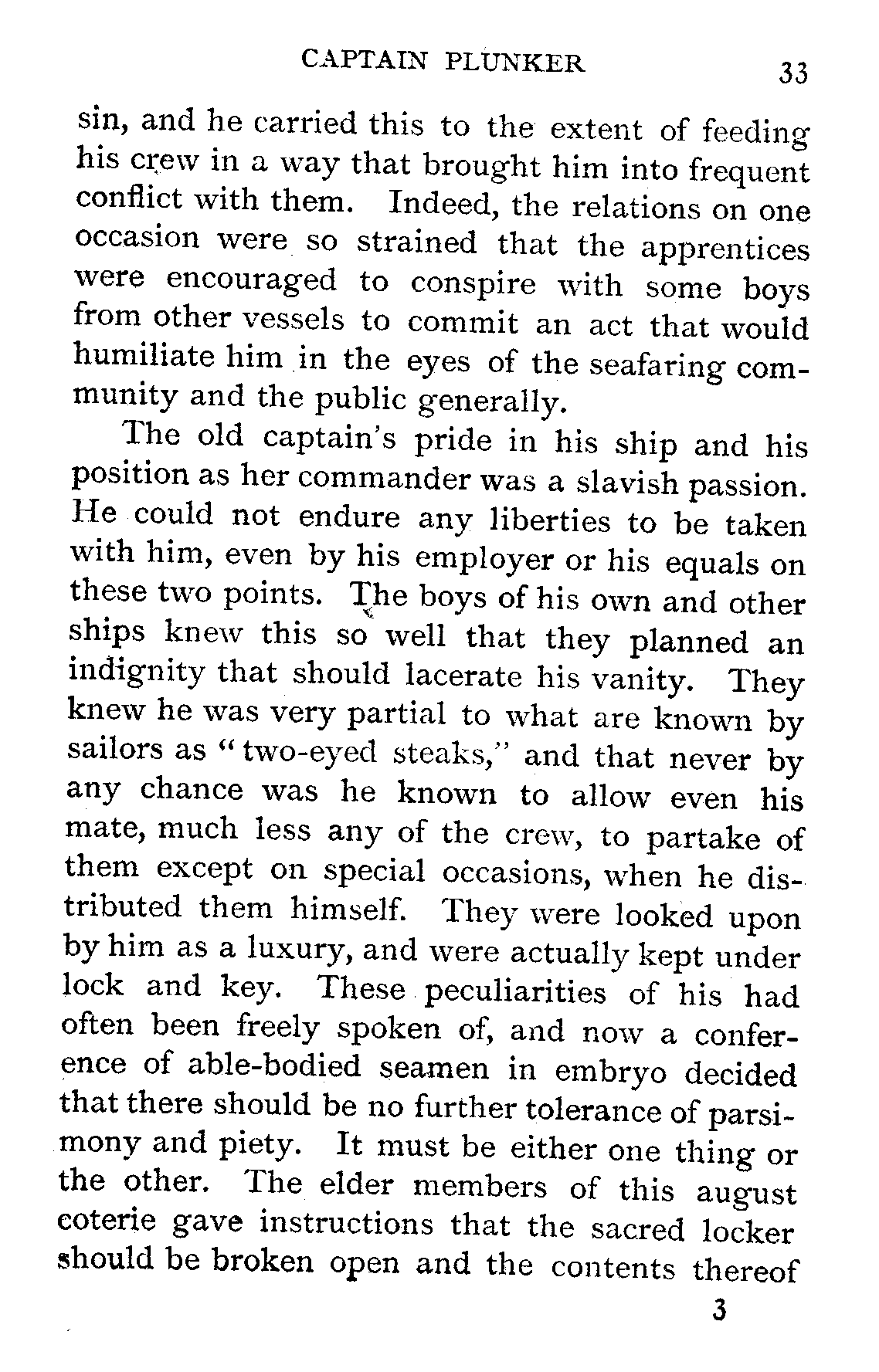 CAPTAIN PLUNKER 33

sin, and he carried this to the extent of feeding his crew in a way that brought him into frequent conflict with them. Indeed, the relations on one occasion were so strained that the apprentices were encouraged to conspire with some boys from other vessels to commit an act that would humiliate him in the eyes of the seafaring community and the public generally.

The old captain's pride in his ship and his position as her commander was a slavish passion. He could not endure any liberties to be taken with him, even by his employer or his equals on these two points. The boys of his own and other ships knew this so well that they planned an indignity that should lacerate his vanity. They knew he was very partial to what are known by sailors as "two-eyed steaks," and that never by any chance was he known to allow even his mate, much less any of the crew, to partake of them except on special occasions, when he distributed them himself. They were looked upon by him as a luxury, and were actually kept under lock and key. These peculiarities of his had often been freely spoken of, and now a conference of able-bodied seamen in embryo decided that there should be no further tolerance of parsimony and piety. It must be either one thing or the other. The elder members of this august coterie gave instructions that the sacred locker should be broken open and the contents thereof

3